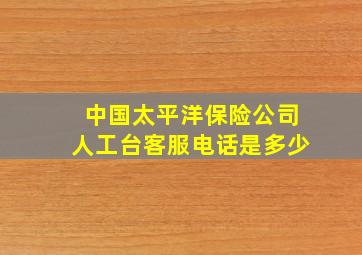 中国太平洋保险公司
人工台客服电话是多少